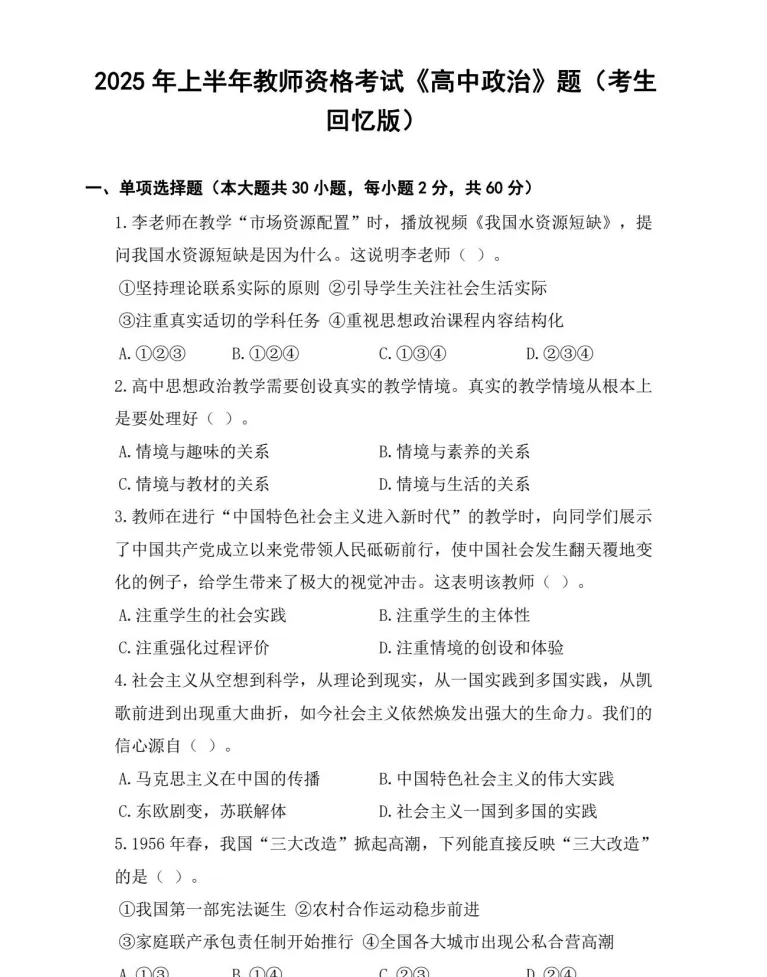 2025 年上半年教师资格考试《高中政治》题（考生回忆版）

一、单项选择题（本大题共 30 小题，每小题 2 分，共 60 分）

1.李老师在教学“市场资源配置”时，播放视频《我国水资源短缺》，提问我国水资源短缺是因为什么。这说明李老师（ ）。

①坚持理论联系实际的原则 ②引导学生关注社会生活实际

③注重真实适切的学科任务 ④重视思想政治课程内容结构化

A.①②③ B.①②④ C.①③④ D.②③④

2.高中思想政治教学需要创设真实的教学情境。真实的教学情境从根本上是要处理好（ ）。

A.情境与趣味的关系 B.情境与素养的关系

C.情境与教材的关系 D.情境与生活的关系

3.教师在进行“中国特色社会主义进入新时代”的教学时，向同学们展示了中国共产党成立以来党带领人民砥砺前行，使中国社会发生翻天覆地变化的例子，给学生带来了极大的视觉冲击。这表明该教师（ ）。

A.注重学生的社会实践 B.注重学生的主体性

C.注重强化过程评价 D.注重情境的创设和体验

4.社会主义从空想到科学，从理论到现实，从一国实践到多国实践，从凯歌前进到出现重大曲折，如今社会主义依然焕发出强大的生命力。我们的信心源自（ ）。

A.马克思主义在中国的传播 B.中国特色社会主义的伟大实践

C.东欧剧变，苏联解体 D.社会主义一国到多国的实践

5.1956 年春，我国“三大改造”掀起高潮，下列能直接反映“三大改造”的是（ ）。

①我国第一部宪法诞生 ②农村合作运动稳步前进

③家庭联产承包责任制开始推行 ④全国各大城市出现公私合营高潮

A.①③ B.①④ C.②③ D.②④